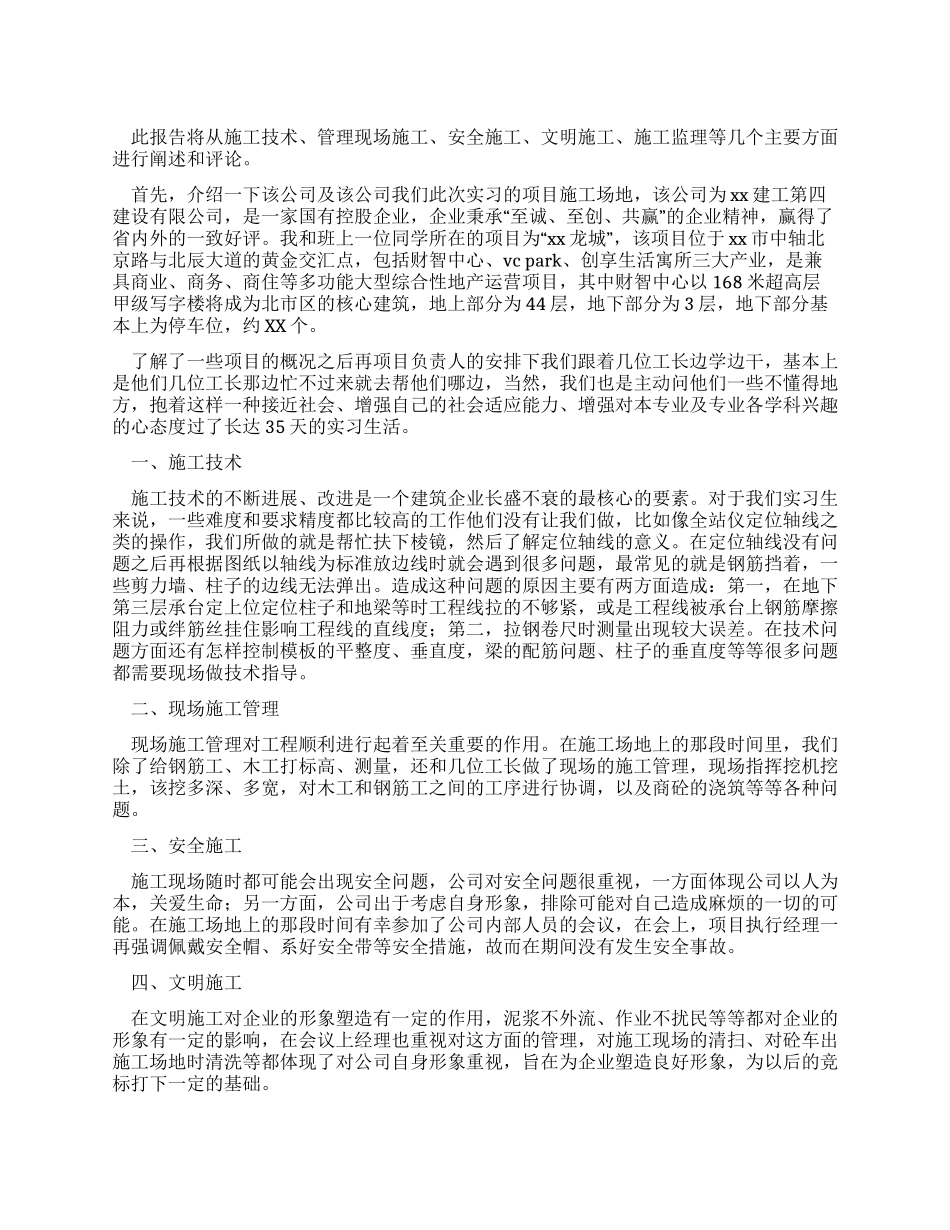 此报告将从施工技术、管理现场施工、安全施工、文明施工、施工监理等几个主要方面进行阐述和评论。

首先，介绍一下该公司及该公司我们此次实习的项目施工场地，该公司为xx建工第四建设有限公司，是一家国有控股企业，企业秉承“至诚、至创、共赢”的企业精神，赢得了省内外的一致好评。我和班上一位同学所在的项目为“xx龙城”，该项目位于xx市中轴北京路与北辰大道的黄金交汇点，包括财智中心、vc park、创享生活寓所三大产业，是兼具商业、商务、商住等多功能大型综合性地产运营项目，其中财智中心以168米超高层甲级写字楼将成为北市区的核心建筑，地上部分为44层，地下部分为3层，地下部分基本上为停车位，约XX个。

了解了一些项目的概况之后再项目负责人的安排下我们跟着几位工长边学边干，基本上是他们几位工长那边忙不过来就去帮他们哪边，当然，我们也是主动问他们一些不懂得地方，抱着这样一种接近社会、增强自己的社会适应能力、增强对本专业及专业各学科兴趣的心态度过了长达35天的实习生活。

一、施工技术

施工技术的不断进展、改进是一个建筑企业长盛不衰的最核心的要素。对于我们实习生来说，一些难度和要求精度都比较高的工作他们没有让我们做，比如像全站仪定位轴线之类的操作，我们所做的就是帮忙扶下棱镜，然后了解定位轴线的意义。在定位轴线没有问题之后再根据图纸以轴线为标准放边线时就会遇到很多问题，最常见的就是钢筋挡着，一些剪力墙、柱子的边线无法弹出。造成这种问题的原因主要有两方面造成：第一，在地下第三层承台定上位定位柱子和地梁等时工程线拉的不够紧，或是工程线被承台上钢筋摩擦阻力或绊筋丝挂住影响工程线的直线度；第二，拉钢卷尺时测量出现较大误差。在技术问题方面还有怎样控制模板的平整度、垂直度，梁的配筋问题、柱子的垂直度等等很多问题都需要现场做技术指导。

二、现场施工管理

现场施工管理对工程顺利进行起着至关重要的作用。在施工场地上的那段时间里，我们除了给钢筋工、木工打标高、测量，还和几位工长做了现场的施工管理，现场指挥挖机挖土，该挖多深、多宽，对木工和钢筋工之间的工序进行协调，以及商砼的浇筑等等各种问题。

三、安全施工

施工现场随时都可能会出现安全问题，公司对安全问题很重视，一方面体现公司以人为本，关爱生命；另一方面，公司出于考虑自身形象，排除可能对自己造成麻烦的一切的可能。在施工场地上的那段时间有幸参加了公司内部人员的会议，在会上，项目执行经理一再强调佩戴安全帽、系好安全带等安全措施，故而在期间没有发生安全事故。

四、文明施工

在文明施工对企业的形象塑造有一定的作用，泥浆不外流、作业不扰民等等都对企业的形象有一定的影响，在会议上经理也重视对这方面的管理，对施工现场的清扫、对砼车出施工场地时清洗等都体现了对公司自身形象重视，旨在为企业塑造良好形象，为以后的竞标打下一定的基础。